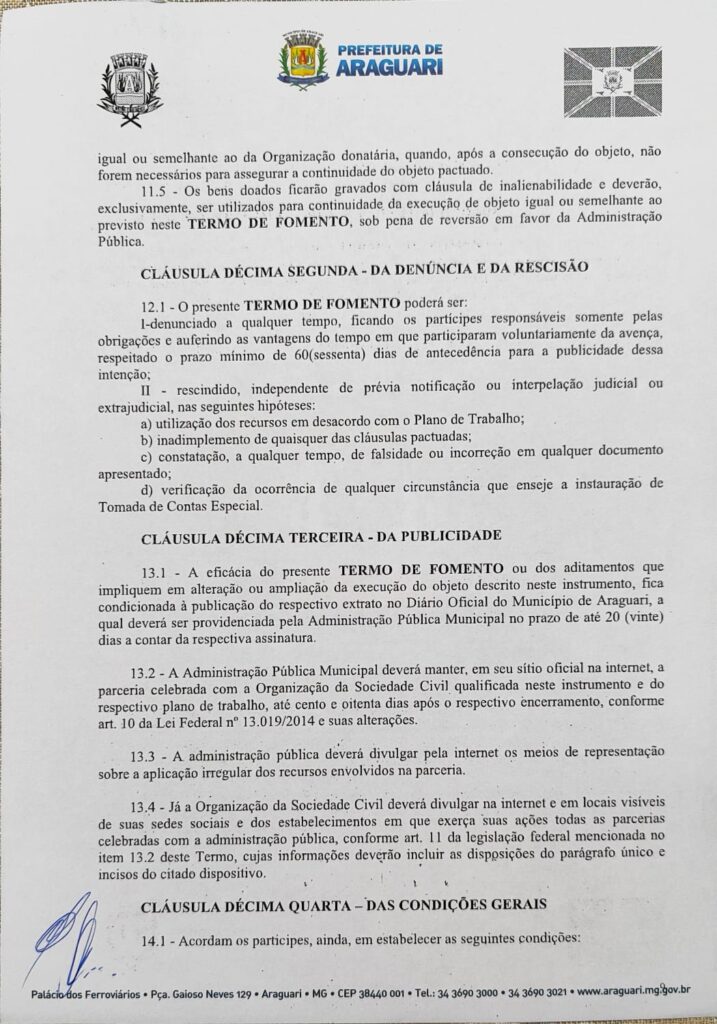 PREFEITURA DE
ARAGUARI

igual ou semelhante ao da Organização donatária, quando, após a consecução do objeto, não forem necessários para assegurar a continuidade do objeto pactuado.

11.5 - Os bens doados ficarão gravados com cláusula de inalienabilidade e deverão, exclusivamente, ser utilizados para continuidade da execução de objeto igual ou semelhante ao previsto neste TERMO DE FOMENTO, sob pena de reversão em favor da Administração Pública.

CLÁUSULA DÉCIMA SEGUNDA - DA DENÚNCIA E DA RESCISÃO

12.1 - O presente TERMO DE FOMENTO poderá ser:

I-denunciado a qualquer tempo, ficando os partícipes responsáveis somente pelas obrigações e auferindo as vantagens do tempo em que participaram voluntariamente da avença, respeitado o prazo mínimo de 60(sessenta) dias de antecedência para a publicidade dessa intenção;

II - rescindido, independente de prévia notificação ou interpelação judicial ou extrajudicial, nas seguintes hipóteses:

a) utilização dos recursos em desacordo com o Plano de Trabalho;

b) inadimplemento de quaisquer das cláusulas pactuadas;

c) constatação, a qualquer tempo, de falsidade ou incorreção em qualquer documento apresentado;

d) verificação da ocorrência de qualquer circunstância que enseje a instauração de Tomada de Contas Especial.

CLÁUSULA DÉCIMA TERCEIRA - DA PUBLICIDADE

13.1 - A eficácia do presente TERMO DE FOMENTO ou dos aditamentos que impliquem em alteração ou ampliação da execução do objeto descrito neste instrumento, fica condicionada à publicação do respectivo extrato no Diário Oficial do Município de Araguari, a qual deverá ser providenciada pela Administração Pública Municipal no prazo de até 20 (vinte) dias a contar da respectiva assinatura.

13.2 - A Administração Pública Municipal deverá manter, em seu sítio oficial na internet, a parceria celebrada com a Organização da Sociedade Civil qualificada neste instrumento e do respectivo plano de trabalho, até cento e oitenta dias após o respectivo encerramento, conforme art. 10 da Lei Federal nº 13.019/2014 e suas alterações.

13.3 - A administração pública deverá divulgar pela internet os meios de representação sobre a aplicação irregular dos recursos envolvidos na parceria.

13.4 - Já a Organização da Sociedade Civil deverá divulgar na internet e em locais visíveis de suas sedes sociais e dos estabelecimentos em que exerça suas ações todas as parcerias celebradas com a administração pública, conforme art. 11 da legislação federal mencionada no item 13.2 deste Termo, cujas informações deverão incluir as disposições do parágrafo único e incisos do citado dispositivo.

CLÁUSULA DÉCIMA QUARTA – DAS CONDIÇÕES GERAIS

14.1 - Acordam os partícipes, ainda, em estabelecer as seguintes condições:

Palácio dos Ferroviários • Pça. Gaioso Neves 129 • Araguari • MG • CEP 38440 001 • Tel.: 34 3690 3000 • 34 3690 3021 • www.araguari.mg.gov.br